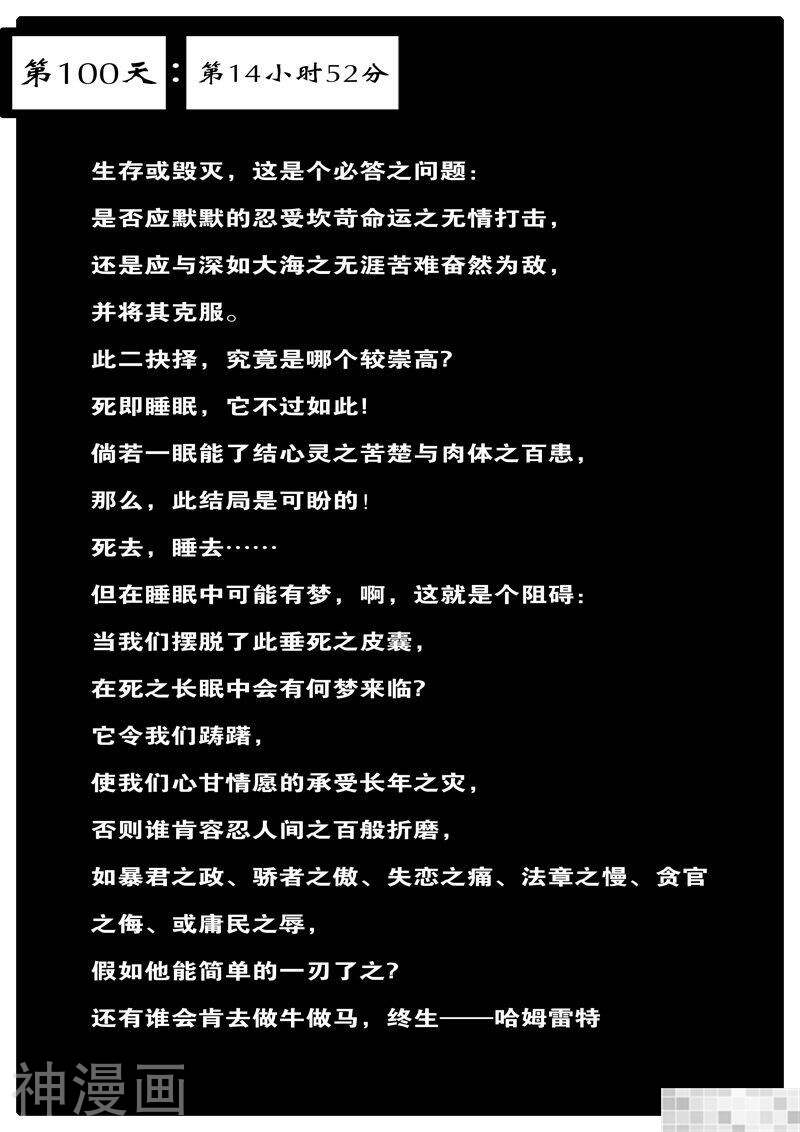 第100天：第14小时52分

生存或毁灭，这是个必答之问题：

是否应默默的忍受坎苛命运之无情打击，

还是应与深如大海之无涯苦难奋然为敌，

并将其克服。

此二抉择，究竟是哪个较崇高？

死即睡眠，它不过如此！

倘若一眠能了结心灵之苦楚与肉体之百患，

那么，此结局是可盼的！

死去，睡去……

但在睡眠中可能有梦，啊，这就是个阻碍：

当我们摆脱了此垂死之皮囊，

在死之长眠中会有何梦来临？

它令我们踌躇，

使我们心甘情愿的承受长年之灾，

否则谁肯容忍人间之百般折磨，

如暴君之政、骄者之傲、失恋之痛、法章之慢、贪官之侮、或庸民之辱，

假如他能简单的一刃了之？

还有谁会肯去做牛做马，终生——哈姆雷特

神漫画